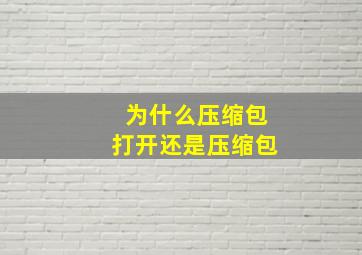 为什么压缩包
打开还是压缩包